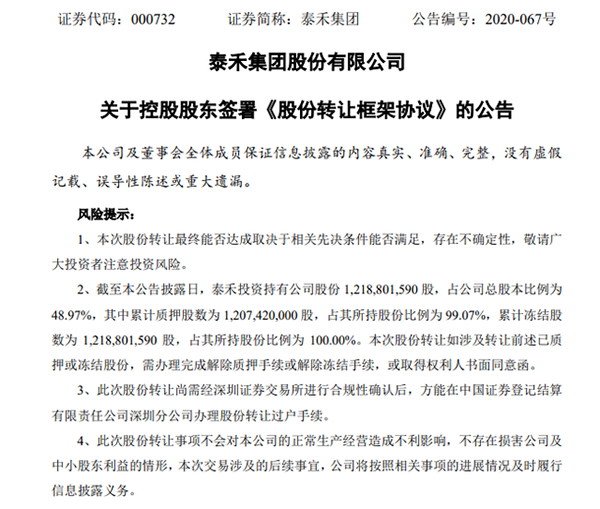 证券代码：000732　　证券简称：泰禾集团　　公告编号：2020-067号

泰禾集团股份有限公司

关于控股股东签署《股份转让框架协议》的公告

本公司及董事会全体成员保证信息披露的内容真实、准确、完整，没有虚假记载、误导性陈述或重大遗漏。

风险提示：

1、本次股份转让最终能否达成取决于相关先决条件能否满足，存在不确定性，敬请广大投资者注意投资风险。

2、截至本公告披露日，泰禾投资持有公司股份 1,218,801,590 股，占公司总股本比例为 48.97%，其中累计质押股数为 1,207,420,000 股，占其所持股份比例为 99.07%，累计冻结股数为 1,218,801,590 股，占其所持股份比例为 100.00%。本次股份转让如涉及转让前述已质押或冻结股份，需办理完成解除质押手续或解除冻结手续，或取得权利人书面同意函。

3、此次股份转让尚需经深圳证券交易所进行合规性确认后，方能在中国证券登记结算有限责任公司深圳分公司办理股份转让过户手续。

4、此次股份转让事项不会对本公司的正常生产经营造成不利影响，不存在损害公司及中小股东利益的情形，本次交易涉及的后续事宜，公司将按照相关事项的进展情况及时履行信息披露义务。